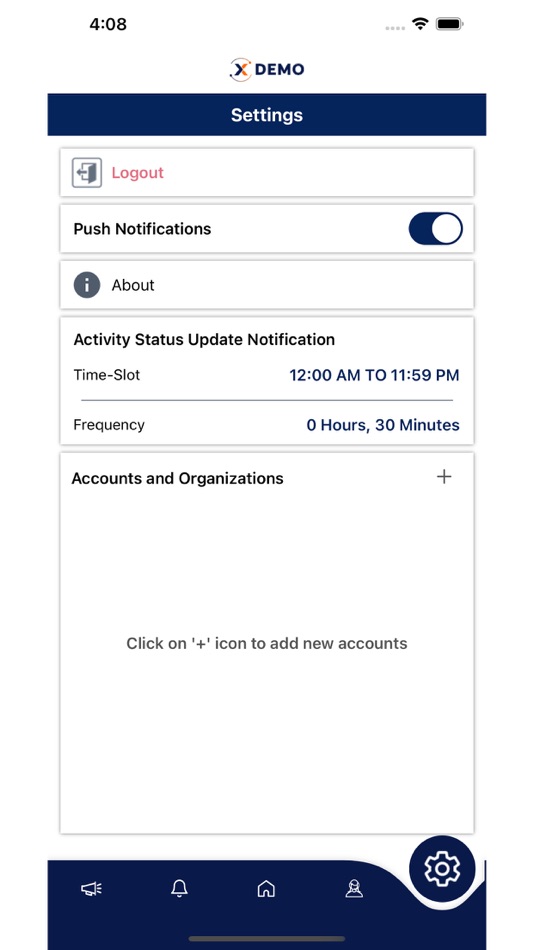 4:08

X DEMO

Settings

Logout

Push Notifications

About

Activity Status Update Notification

Time-Slot 12:00 AM TO 11:59 PM

Frequency 0 Hours, 30 Minutes

Accounts and Organizations +

Click on '+' icon to add new accounts